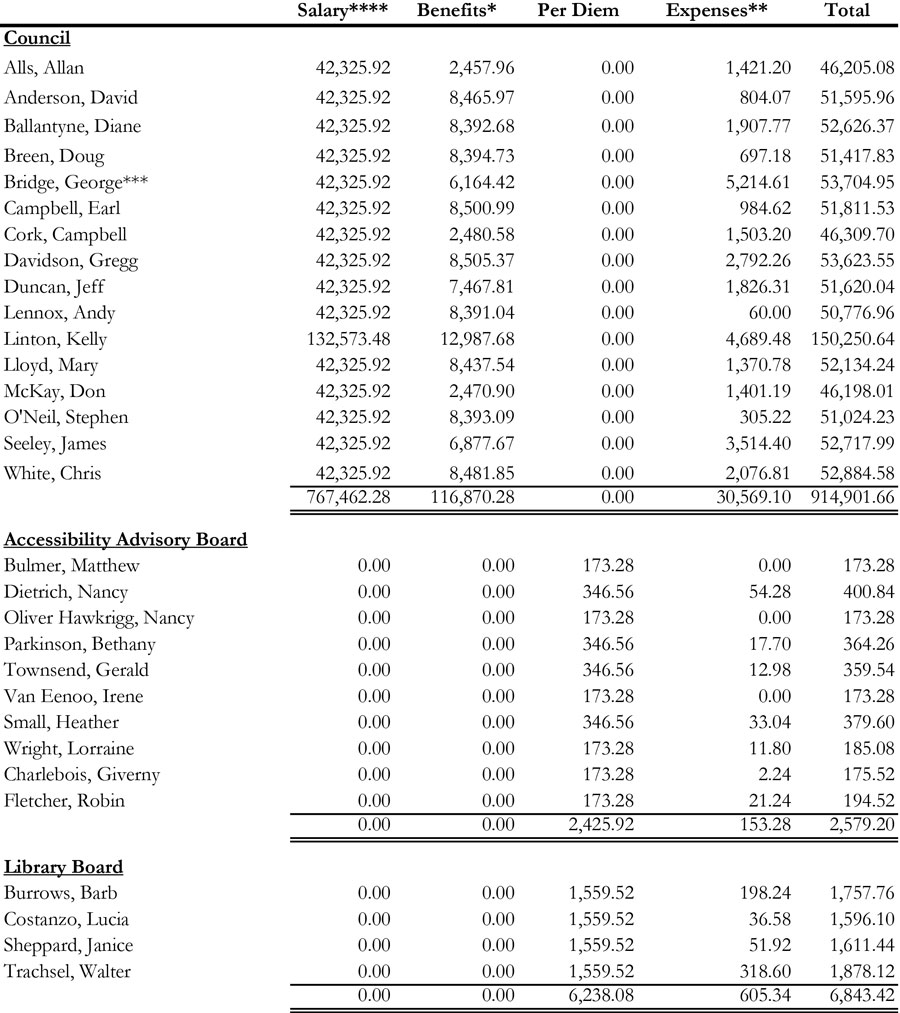 | | Salary**** | Benefits* | Per Diem | Expenses** | Total |
|---|---|---|---|---|---|
| **Council** | | | | | |
| Alls, Allan | 42,325.92 | 2,457.96 | 0.00 | 1,421.20 | 46,205.08 |
| Anderson, David | 42,325.92 | 8,465.97 | 0.00 | 804.07 | 51,595.96 |
| Ballantyne, Diane | 42,325.92 | 8,392.68 | 0.00 | 1,907.77 | 52,626.37 |
| Breen, Doug | 42,325.92 | 8,394.73 | 0.00 | 697.18 | 51,417.83 |
| Bridge, George*** | 42,325.92 | 6,164.42 | 0.00 | 5,214.61 | 53,704.95 |
| Campbell, Earl | 42,325.92 | 8,500.99 | 0.00 | 984.62 | 51,811.53 |
| Cork, Campbell | 42,325.92 | 2,480.58 | 0.00 | 1,503.20 | 46,309.70 |
| Davidson, Gregg | 42,325.92 | 8,505.37 | 0.00 | 2,792.26 | 53,623.55 |
| Duncan, Jeff | 42,325.92 | 7,467.81 | 0.00 | 1,826.31 | 51,620.04 |
| Lennox, Andy | 42,325.92 | 8,391.04 | 0.00 | 60.00 | 50,776.96 |
| Linton, Kelly | 132,573.48 | 12,987.68 | 0.00 | 4,689.48 | 150,250.64 |
| Lloyd, Mary | 42,325.92 | 8,437.54 | 0.00 | 1,370.78 | 52,134.24 |
| McKay, Don | 42,325.92 | 2,470.90 | 0.00 | 1,401.19 | 46,198.01 |
| O'Neil, Stephen | 42,325.92 | 8,393.09 | 0.00 | 305.22 | 51,024.23 |
| Seeley, James | 42,325.92 | 6,877.67 | 0.00 | 3,514.40 | 52,717.99 |
| White, Chris | 42,325.92 | 8,481.85 | 0.00 | 2,076.81 | 52,884.58 |
| | 767,462.28 | 116,870.28 | 0.00 | 30,569.10 | 914,901.66 |
| **Accessibility Advisory Board** | | | | | |
| Bulmer, Matthew | 0.00 | 0.00 | 173.28 | 0.00 | 173.28 |
| Dietrich, Nancy | 0.00 | 0.00 | 346.56 | 54.28 | 400.84 |
| Oliver Hawkrigg, Nancy | 0.00 | 0.00 | 173.28 | 0.00 | 173.28 |
| Parkinson, Bethany | 0.00 | 0.00 | 346.56 | 17.70 | 364.26 |
| Townsend, Gerald | 0.00 | 0.00 | 346.56 | 12.98 | 359.54 |
| Van Eenoo, Irene | 0.00 | 0.00 | 173.28 | 0.00 | 173.28 |
| Small, Heather | 0.00 | 0.00 | 346.56 | 33.04 | 379.60 |
| Wright, Lorraine | 0.00 | 0.00 | 173.28 | 11.80 | 185.08 |
| Charlebois, Giverny | 0.00 | 0.00 | 173.28 | 2.24 | 175.52 |
| Fletcher, Robin | 0.00 | 0.00 | 173.28 | 21.24 | 194.52 |
| | 0.00 | 0.00 | 2,425.92 | 153.28 | 2,579.20 |
| **Library Board** | | | | | |
| Burrows, Barb | 0.00 | 0.00 | 1,559.52 | 198.24 | 1,757.76 |
| Costanzo, Lucia | 0.00 | 0.00 | 1,559.52 | 36.58 | 1,596.10 |
| Sheppard, Janice | 0.00 | 0.00 | 1,559.52 | 51.92 | 1,611.44 |
| Trachsel, Walter | 0.00 | 0.00 | 1,559.52 | 318.60 | 1,878.12 |
| | 0.00 | 0.00 | 6,238.08 | 605.34 | 6,843.42 |